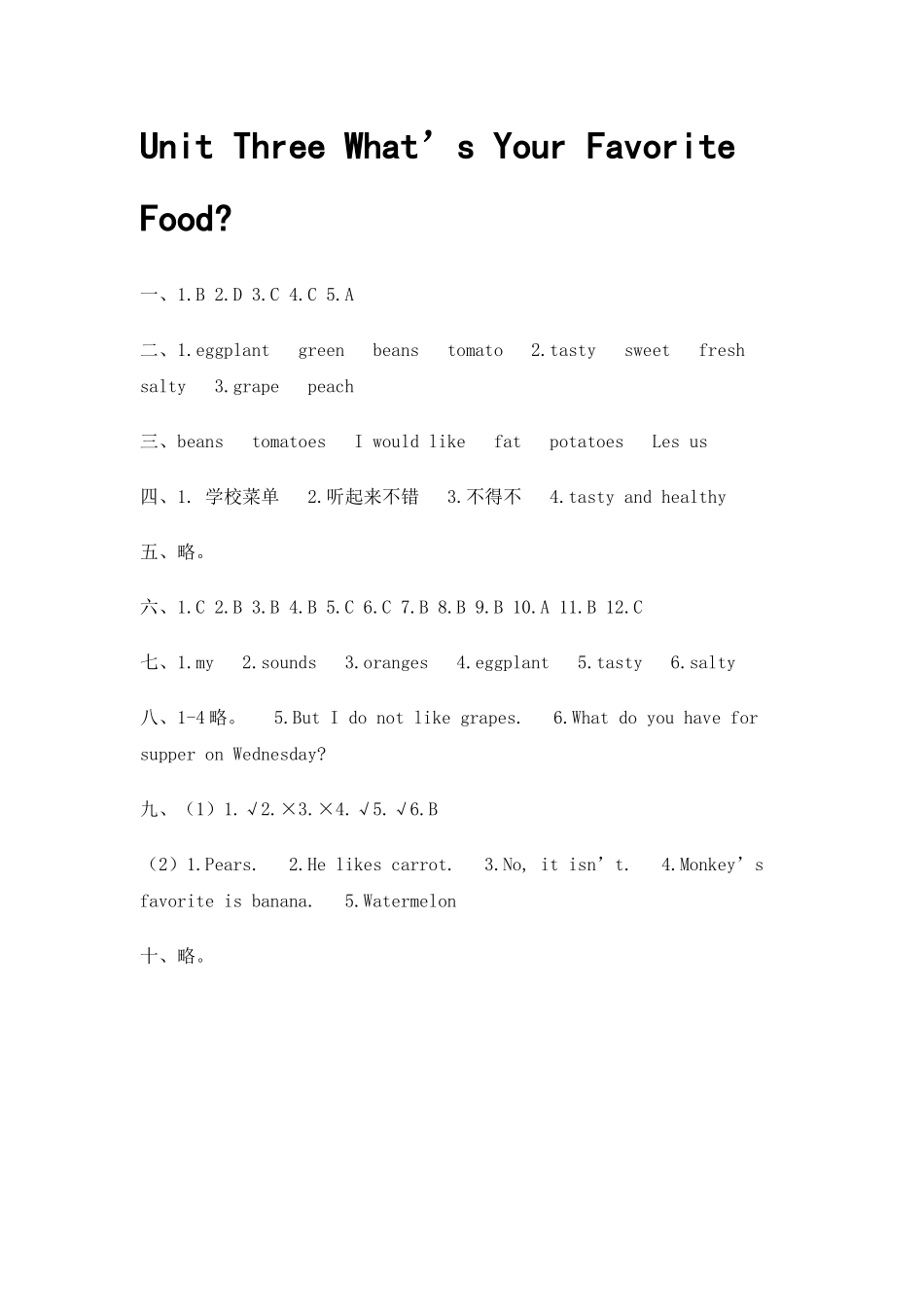 Unit Three What’s Your Favorite Food?

一、1.B 2.D 3.C 4.C 5.A

二、1.eggplant green beans tomato 2.tasty sweet fresh salty 3.grape peach

三、beans tomatoes I would like fat potatoes Les us

四、1. 学校菜单 2.听起来不错 3.不得不 4.tasty and healthy

五、略。

六、1.C 2.B 3.B 4.B 5.C 6.C 7.B 8.B 9.B 10.A 11.B 12.C

七、1.my 2.sounds 3.oranges 4.eggplant 5.tasty 6.salty

八、1-4略。 5.But I do not like grapes. 6.What do you have for supper on Wednesday?

九、（1）1.√2.×3.×4.√5.√6.B

（2）1.Pears. 2.He likes carrot. 3.No, it isn’t. 4.Monkey’s favorite is banana. 5.Watermelon

十、略。